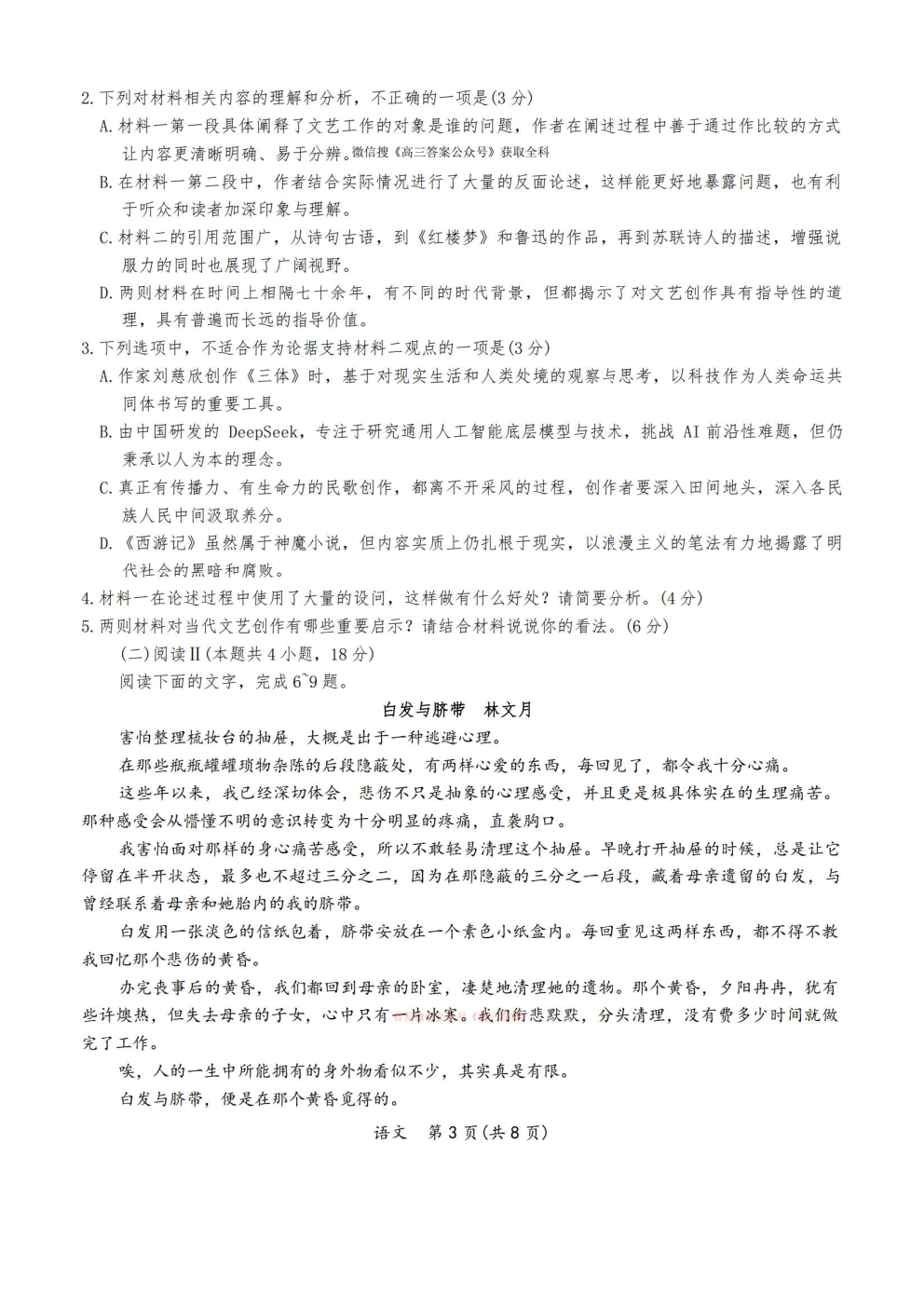 2.下列对材料相关内容的理解和分析，不正确的一项是(3分)

A.材料一第一段具体阐释了文艺工作的对象是谁的问题，作者在阐述过程中善于通过作比较的方式让内容更清晰明确、易于分辨。微信搜《高三答案公众号》获取全科

B.在材料一第二段中，作者结合实际情况进行了大量的反面论述，这样能更好地暴露问题，也有利于听众和读者加深印象与理解。

C.材料二的引用范围广，从诗句古语，到《红楼梦》和鲁迅的作品，再到苏联诗人的描述，增强说服力的同时也展现了广阔视野。

D.两则材料在时间上相隔七十余年，有不同的时代背景，但都揭示了对文艺创作具有指导性的道理，具有普遍而长远的指导价值。

3.下列选项中，不适合作为论据支持材料二观点的一项是(3分)

A.作家刘慈欣创作《三体》时，基于对现实生活和人类处境的观察与思考，以科技作为人类命运共同体书写的重要工具。

B.由中国研发的DeepSeek，专注于研究通用人工智能底层模型与技术，挑战AI前沿性难题，但仍秉承以人为本的理念。

C.真正有传播力、有生命力的民歌创作，都离不开采风的过程，创作者要深入田间地头，深入各民族人民中间汲取养分。

D.《西游记》虽然属于神魔小说，但内容实质上仍扎根于现实，以浪漫主义的笔法有力地揭露了明代社会的黑暗和腐败。

4.材料一在论述过程中使用了大量的设问，这样做有什么好处？请简要分析。(4分)

5.两则材料对当代文艺创作有哪些重要启示？请结合材料说说你的看法。(6分)

(二)阅读Ⅱ(本题共4小题，18分)

阅读下面的文字，完成6~9题。

白发与脐带 林文月

害怕整理梳妆台的抽屉，大概是出于一种逃避心理。

在那些瓶瓶罐罐琐物杂陈的后段隐蔽处，有两样心爱的东西，每回见了，都令我十分心痛。

这些年以来，我已经深切体会，悲伤不只是抽象的心理感受，并且更是极具体实在的生理痛苦。那种感受会从懵懂不明的意识转变为十分明显的疼痛，直袭胸口。

我害怕面对那样的身心痛苦感受，所以不敢轻易清理这个抽屉。早晚打开抽屉的时候，总是让它停留在半开状态，最多也不超过三分之二，因为在那隐蔽的三分之一后段，藏着母亲遗留的白发，与曾经联系着母亲和她胎内的我的脐带。

白发用一张淡色的信纸包着，脐带安放在一个素色小纸盒内。每回重见这两样东西，都不得不教我回忆那个悲伤的黄昏。

办完丧事后的黄昏，我们都回到母亲的卧室，凄楚地清理她的遗物。那个黄昏，夕阳冉冉，犹有些许燠热，但失去母亲的子女，心中只有一片冰寒。我们衔悲默默，分头清理，没有费多少时间就做完了工作。

唉，人的一生中所能拥有的身外物看似不少，其实真是有限。

白发与脐带，便是在那个黄昏觅得的。

语文 第3页(共8页)